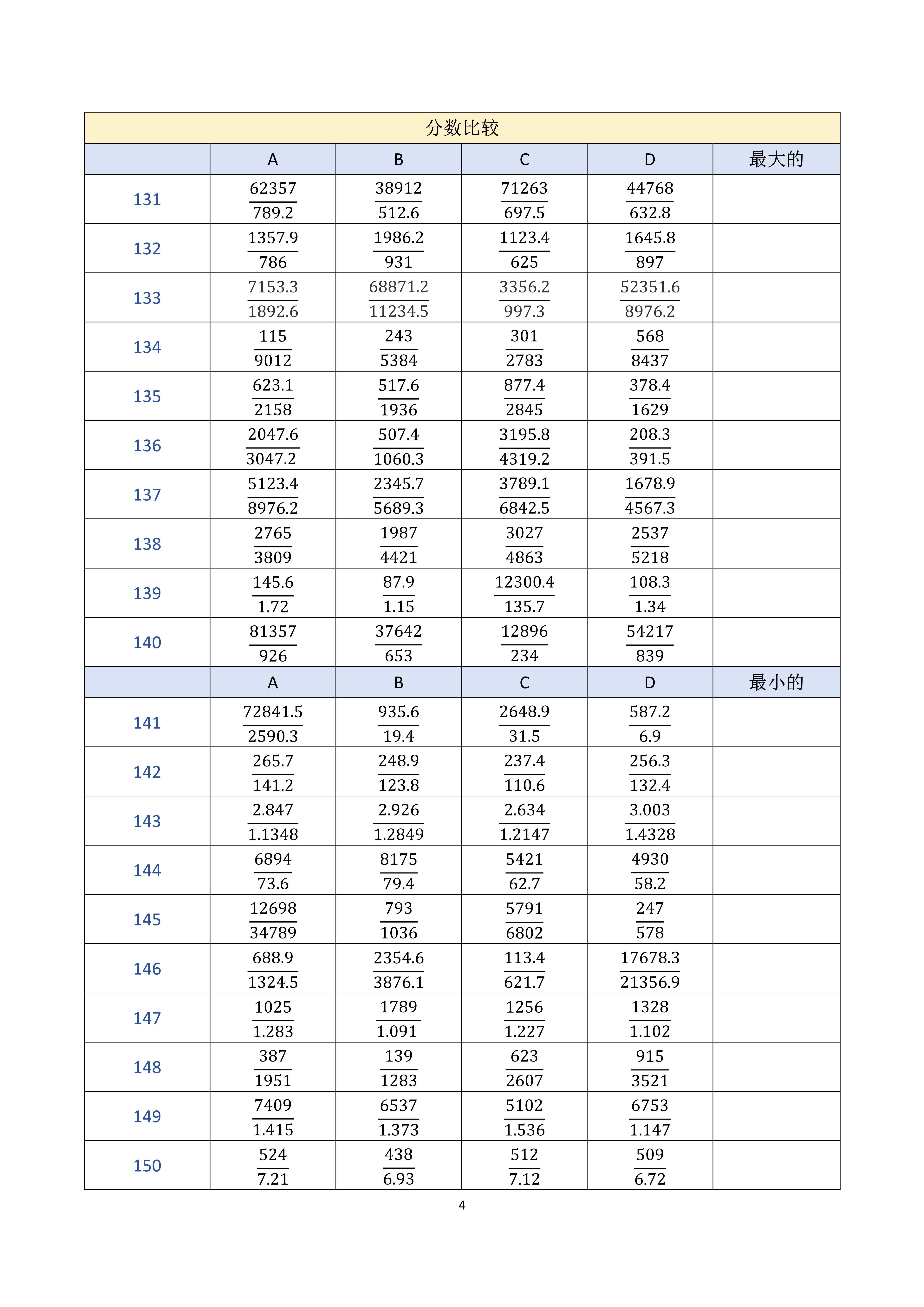 分数比较

|  | A | B | C | D | 最大的 |
|---|---|---|---|---|---|
| 131 | $\frac{62357}{789.2}$ | $\frac{38912}{512.6}$ | $\frac{71263}{697.5}$ | $\frac{44768}{632.8}$ |  |
| 132 | $\frac{1357.9}{786}$ | $\frac{1986.2}{931}$ | $\frac{1123.4}{625}$ | $\frac{1645.8}{897}$ |  |
| 133 | $\frac{7153.3}{1892.6}$ | $\frac{68871.2}{11234.5}$ | $\frac{3356.2}{997.3}$ | $\frac{52351.6}{8976.2}$ |  |
| 134 | $\frac{115}{9012}$ | $\frac{243}{5384}$ | $\frac{301}{2783}$ | $\frac{568}{8437}$ |  |
| 135 | $\frac{623.1}{2158}$ | $\frac{517.6}{1936}$ | $\frac{877.4}{2845}$ | $\frac{378.4}{1629}$ |  |
| 136 | $\frac{2047.6}{3047.2}$ | $\frac{507.4}{1060.3}$ | $\frac{3195.8}{4319.2}$ | $\frac{208.3}{391.5}$ |  |
| 137 | $\frac{5123.4}{8976.2}$ | $\frac{2345.7}{5689.3}$ | $\frac{3789.1}{6842.5}$ | $\frac{1678.9}{4567.3}$ |  |
| 138 | $\frac{2765}{3809}$ | $\frac{1987}{4421}$ | $\frac{3027}{4863}$ | $\frac{2537}{5218}$ |  |
| 139 | $\frac{145.6}{1.72}$ | $\frac{87.9}{1.15}$ | $\frac{12300.4}{135.7}$ | $\frac{108.3}{1.34}$ |  |
| 140 | $\frac{81357}{926}$ | $\frac{37642}{653}$ | $\frac{12896}{234}$ | $\frac{54217}{839}$ |  |
|  | A | B | C | D | 最小的 |
| 141 | $\frac{72841.5}{2590.3}$ | $\frac{935.6}{19.4}$ | $\frac{2648.9}{31.5}$ | $\frac{587.2}{6.9}$ |  |
| 142 | $\frac{265.7}{141.2}$ | $\frac{248.9}{123.8}$ | $\frac{237.4}{110.6}$ | $\frac{256.3}{132.4}$ |  |
| 143 | $\frac{2.847}{1.1348}$ | $\frac{2.926}{1.2849}$ | $\frac{2.634}{1.2147}$ | $\frac{3.003}{1.4328}$ |  |
| 144 | $\frac{6894}{73.6}$ | $\frac{8175}{79.4}$ | $\frac{5421}{62.7}$ | $\frac{4930}{58.2}$ |  |
| 145 | $\frac{12698}{34789}$ | $\frac{793}{1036}$ | $\frac{5791}{6802}$ | $\frac{247}{578}$ |  |
| 146 | $\frac{688.9}{1324.5}$ | $\frac{2354.6}{3876.1}$ | $\frac{113.4}{621.7}$ | $\frac{17678.3}{21356.9}$ |  |
| 147 | $\frac{1025}{1.283}$ | $\frac{1789}{1.091}$ | $\frac{1256}{1.227}$ | $\frac{1328}{1.102}$ |  |
| 148 | $\frac{387}{1951}$ | $\frac{139}{1283}$ | $\frac{623}{2607}$ | $\frac{915}{3521}$ |  |
| 149 | $\frac{7409}{1.415}$ | $\frac{6537}{1.373}$ | $\frac{5102}{1.536}$ | $\frac{6753}{1.147}$ |  |
| 150 | $\frac{524}{7.21}$ | $\frac{438}{6.93}$ | $\frac{512}{7.12}$ | $\frac{509}{6.72}$ |  |

4